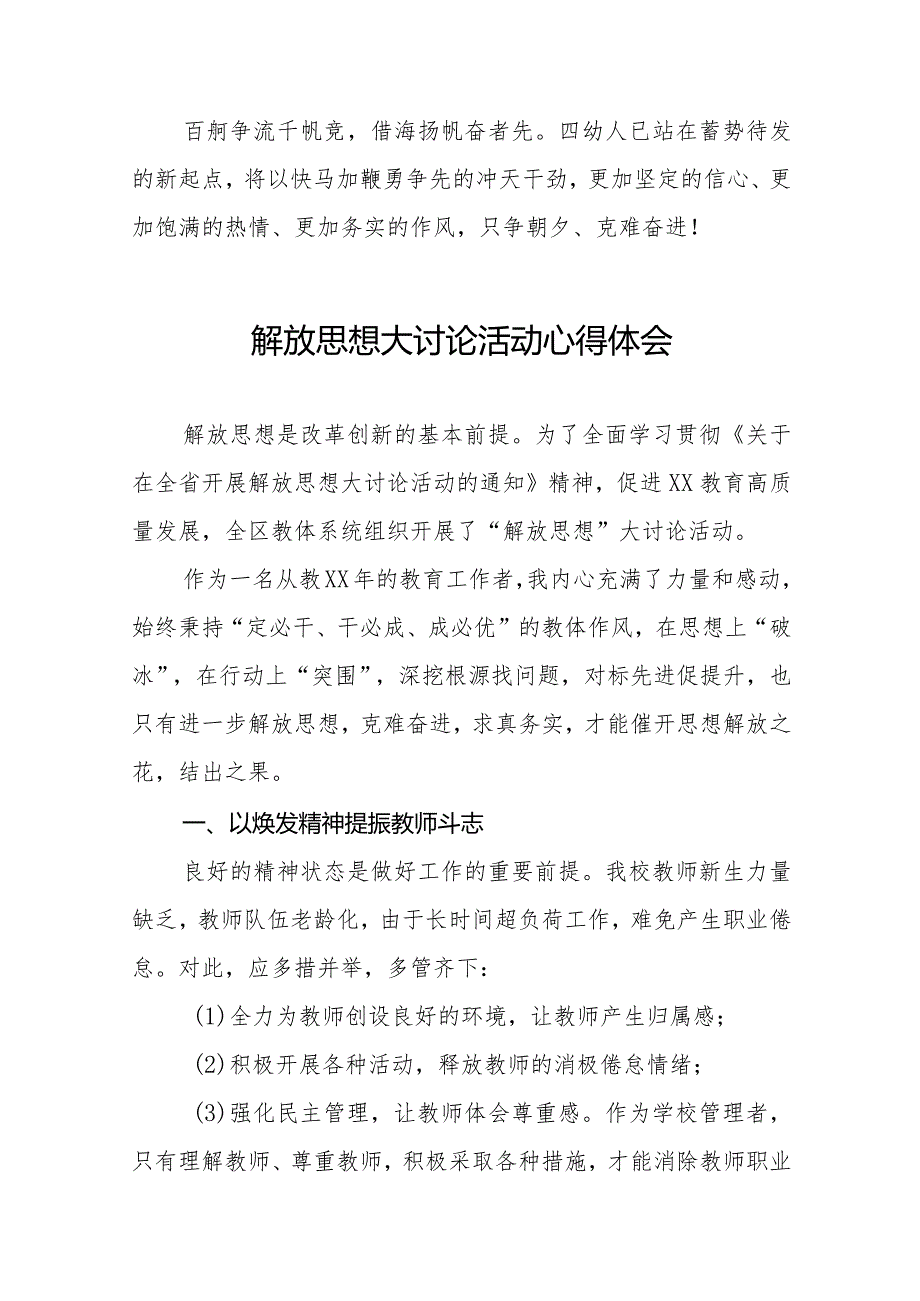 百舸争流千帆竞，借海扬帆奋者先。四幼人已站在蓄势待发的新起点，将以快马加鞭勇争先的冲天干劲，更加坚定的信心、更加饱满的热情、更加务实的作风，只争朝夕、克难奋进！

解放思想大讨论活动心得体会

解放思想是改革创新的基本前提。为了全面学习贯彻《关于在全省开展解放思想大讨论活动的通知》精神，促进XX教育高质量发展，全区教体系统组织开展了“解放思想”大讨论活动。

作为一名从教XX年的教育工作者，我内心充满了力量和感动，始终秉持“定必干、干必成、成必优”的教体作风，在思想上“破冰”，在行动上“突围”，深挖根源找问题，对标先进促提升，也只有进一步解放思想，克难奋进，求真务实，才能催开思想解放之花，结出之果。

一、以焕发精神提振教师斗志

良好的精神状态是做好工作的重要前提。我校教师新生力量缺乏，教师队伍老龄化，由于长时间超负荷工作，难免产生职业倦怠。对此，应多措并举，多管齐下：

(1)全力为教师创设良好的环境，让教师产生归属感；

(2)积极开展各种活动，释放教师的消极倦怠情绪；

(3)强化民主管理，让教师体会尊重感。作为学校管理者，只有理解教师、尊重教师，积极采取各种措施，才能消除教师职业